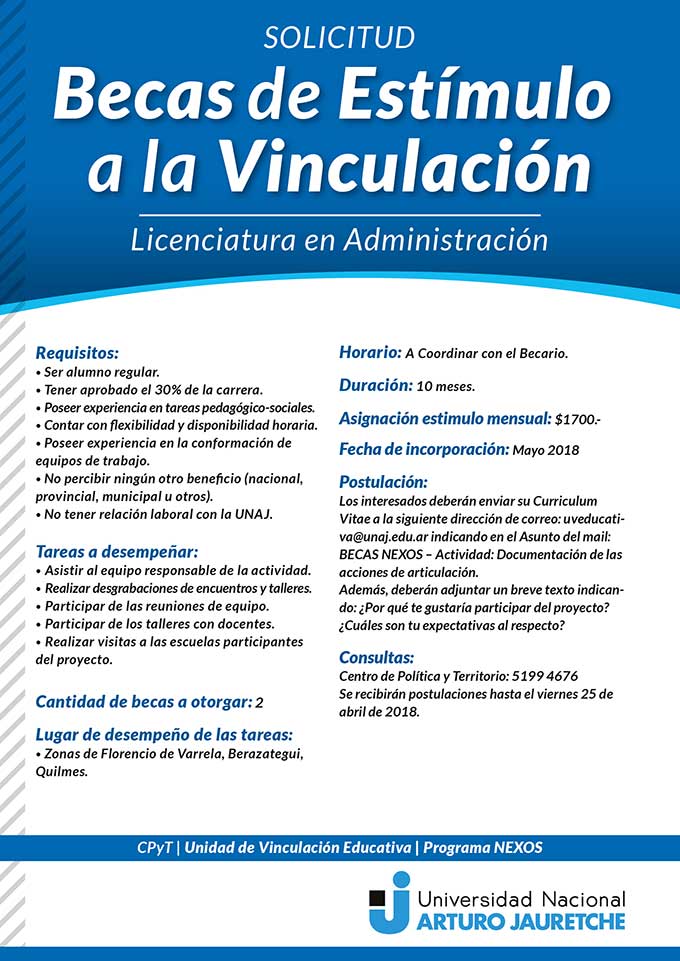 SOLICITUD

Becas de Estímulo a la Vinculación

Licenciatura en Administración

Requisitos:
• Ser alumno regular.
• Tener aprobado el 30% de la carrera.
• Poseer experiencia en tareas pedagógico-sociales.
• Contar con flexibilidad y disponibilidad horaria.
• Poseer experiencia en la conformación de equipos de trabajo.
• No percibir ningún otro beneficio (nacional, provincial, municipal u otros).
• No tener relación laboral con la UNAJ.

Tareas a desempeñar:
• Asistir al equipo responsable de la actividad.
• Realizar desgrabaciones de encuentros y talleres.
• Participar de las reuniones de equipo.
• Participar de los talleres con docentes.
• Realizar visitas a las escuelas participantes del proyecto.

Cantidad de becas a otorgar: 2

Lugar de desempeño de las tareas:
• Zonas de Florencio de Varrela, Berazategui, Quilmes.

Horario: A Coordinar con el Becario.

Duración: 10 meses.

Asignación estimulo mensual: $1700.-

Fecha de incorporación: Mayo 2018

Postulación:
Los interesados deberán enviar su Curriculum Vitae a la siguiente dirección de correo: uveducativa@unaj.edu.ar indicando en el Asunto del mail: BECAS NEXOS – Actividad: Documentación de las acciones de articulación.
Además, deberán adjuntar un breve texto indicando: ¿Por qué te gustaría participar del proyecto? ¿Cuáles son tu expectativas al respecto?

Consultas:
Centro de Política y Territorio: 5199 4676
Se recibirán postulaciones hasta el viernes 25 de abril de 2018.

CPyT | Unidad de Vinculación Educativa | Programa NEXOS

Universidad Nacional ARTURO JAURETCHE